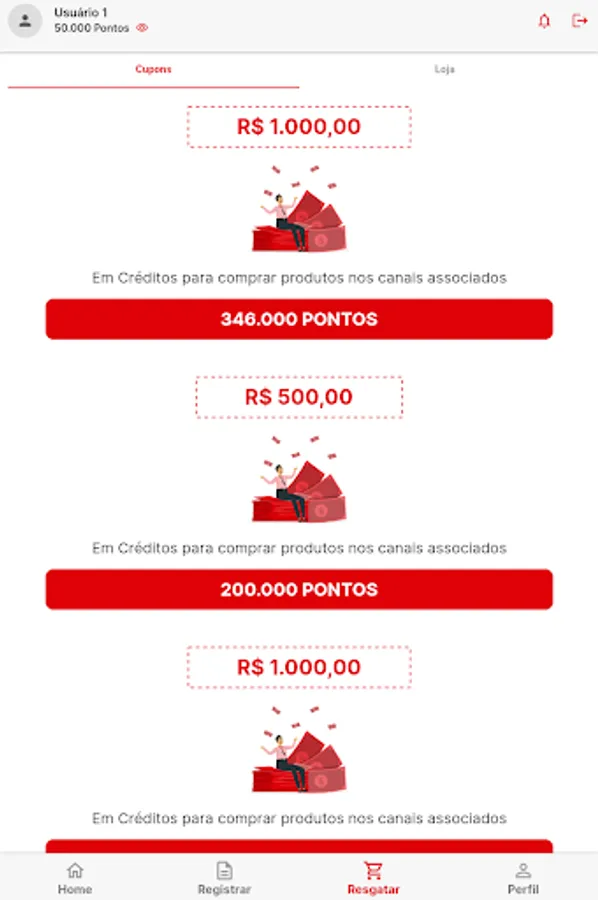 Usuário 1
50.000 Pontos

Cupons
Loja

R$ 1.000,00

Em Créditos para comprar produtos nos canais associados

346.000 PONTOS

R$ 500,00

Em Créditos para comprar produtos nos canais associados

200.000 PONTOS

R$ 1.000,00

Em Créditos para comprar produtos nos canais associados

Home
Registrar
Resgatar
Perfil